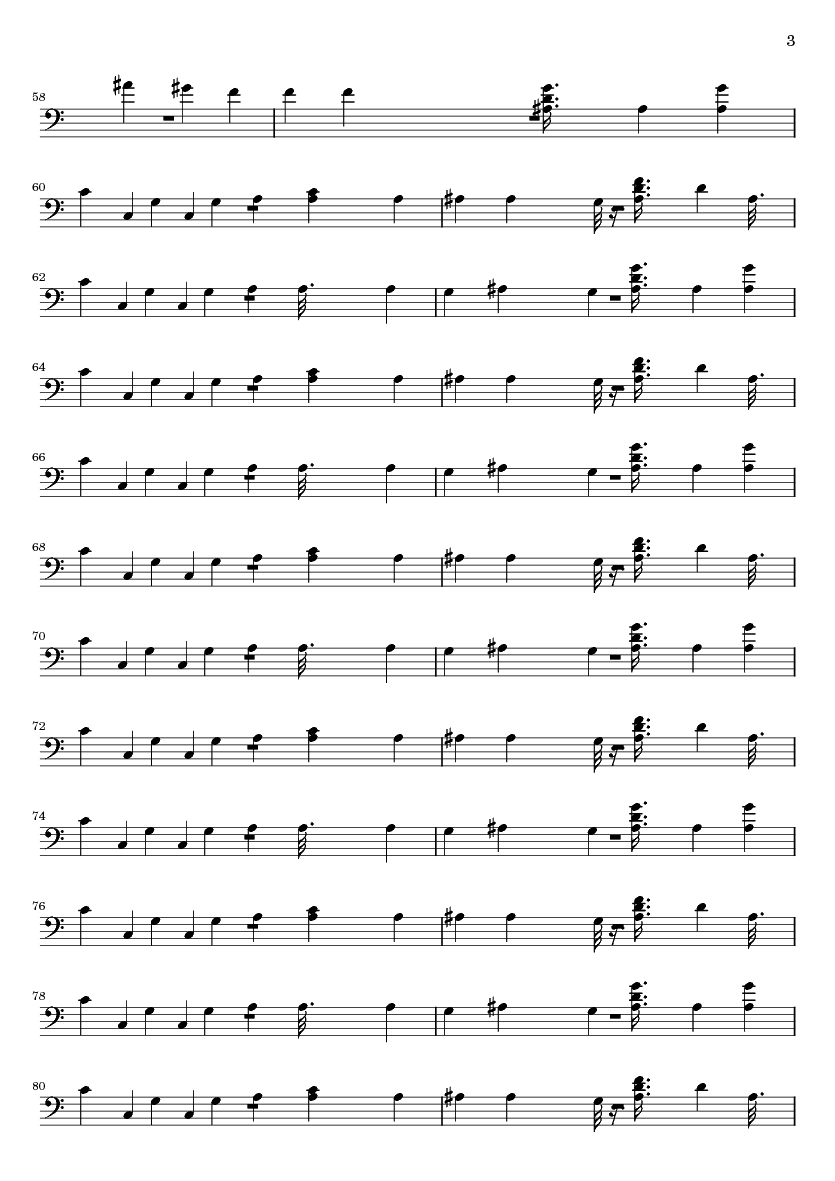 3

58

60

62

64

66

68

70

72

74

76

78

80